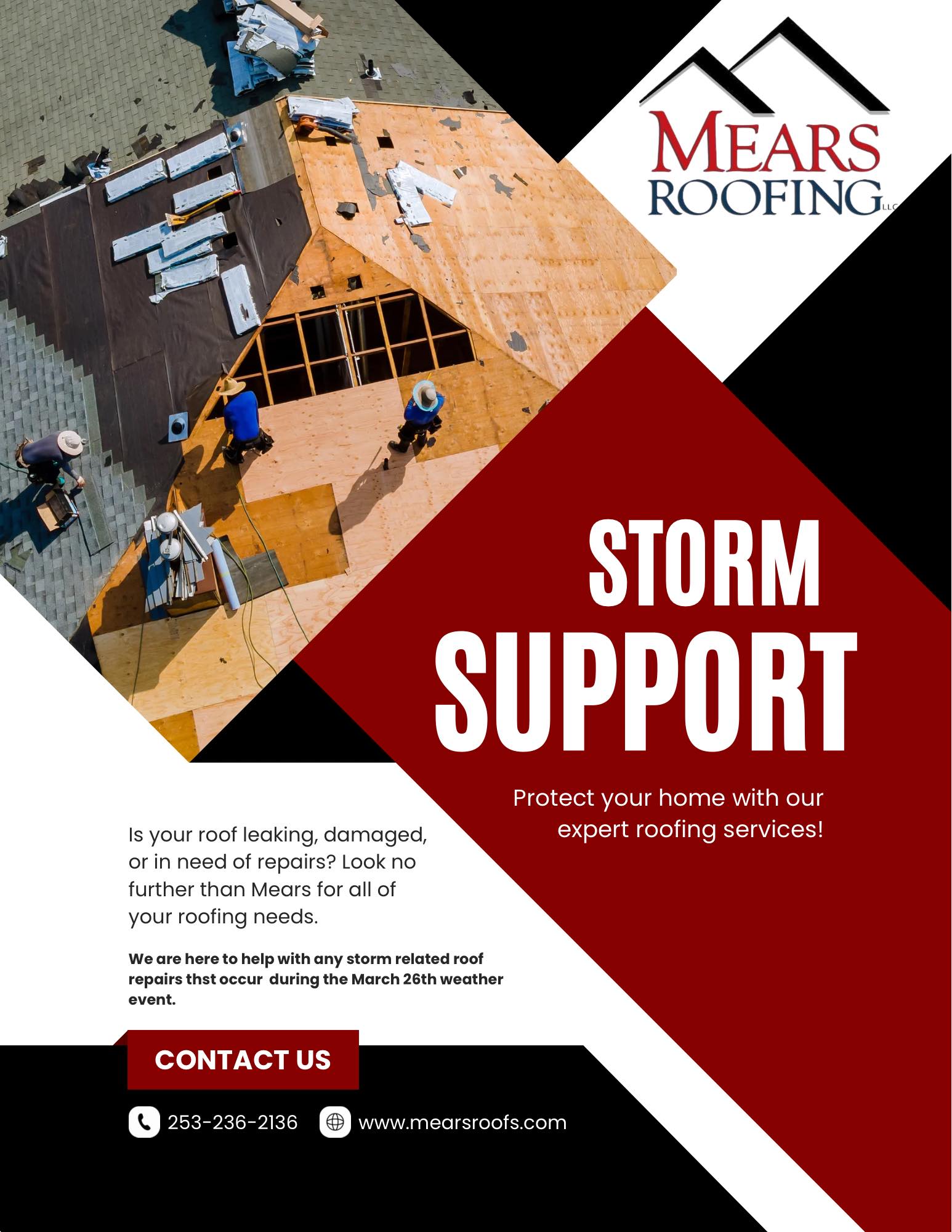 MEARS ROOFING LLC

STORM SUPPORT

Protect your home with our expert roofing services!

Is your roof leaking, damaged, or in need of repairs? Look no further than Mears for all of your roofing needs.

We are here to help with any storm related roof repairs thst occur during the March 26th weather event.

CONTACT US

253-236-2136 www.mearsroofs.com